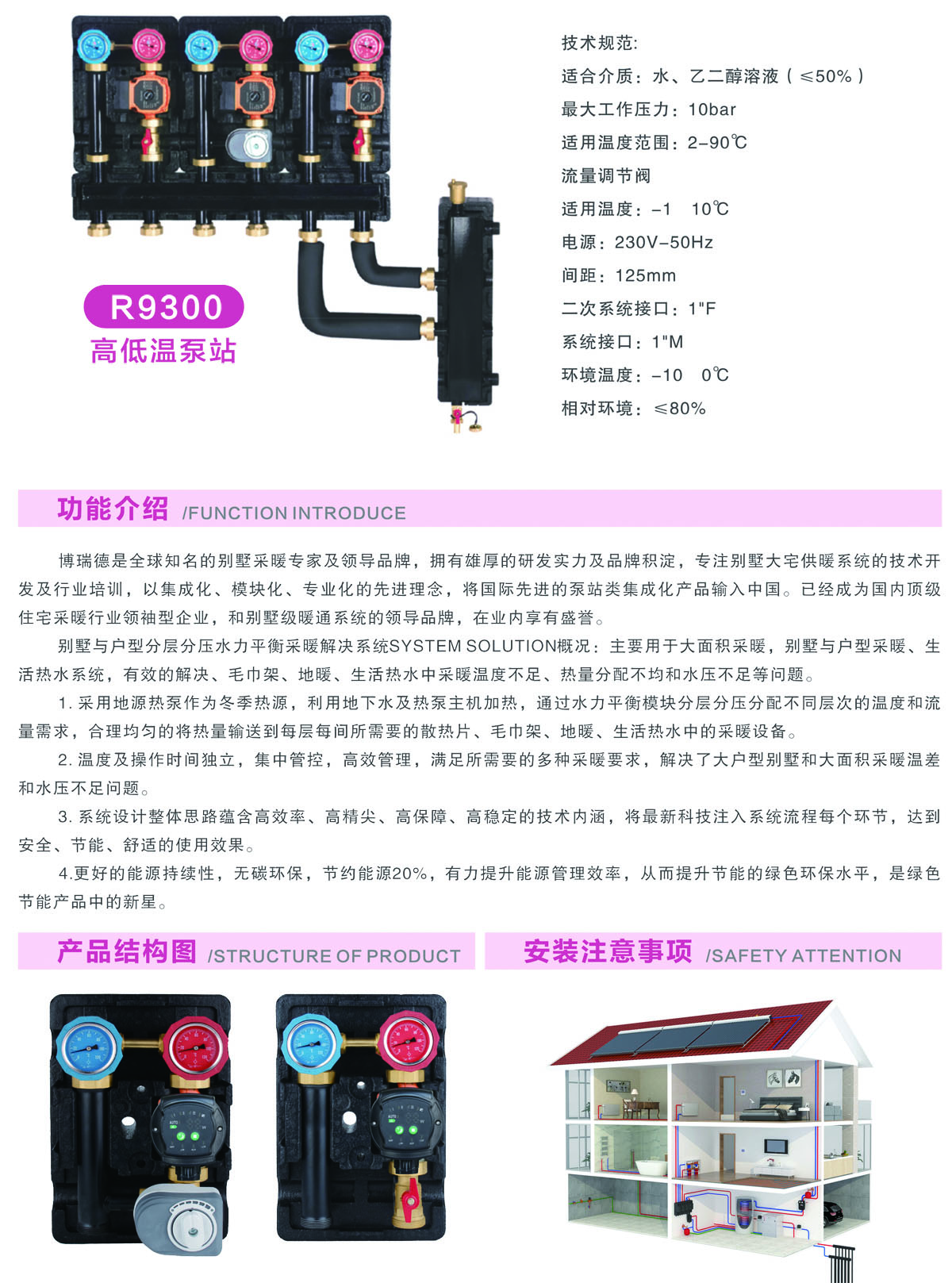 R9300
高低温泵站

技术规范:
适合介质：水、乙二醇溶液（≤50%）
最大工作压力：10bar
适用温度范围：2-90℃
流量调节阀
适用温度：-1 10℃
电源：230V-50Hz
间距：125mm
二次系统接口：1"F
系统接口：1"M
环境温度：-10 0℃
相对环境：≤80%

功能介绍 /FUNCTION INTRODUCE

博瑞德是全球知名的别墅采暖专家及领导品牌，拥有雄厚的研发实力及品牌积淀，专注别墅大宅供暖系统的技术开发及行业培训，以集成化、模块化、专业化的先进理念，将国际先进的泵站类集成化产品输入中国。已经成为国内顶级住宅采暖行业领袖型企业，和别墅级暖通系统的领导品牌，在业内享有盛誉。

别墅与户型分层分压水力平衡采暖解决系统SYSTEM SOLUTION概况：主要用于大面积采暖，别墅与户型采暖、生活热水系统，有效的解决、毛巾架、地暖、生活热水中采暖温度不足、热量分配不均和水压不足等问题。

1. 采用地源热泵作为冬季热源，利用地下水及热泵主机加热，通过水力平衡模块分层分压分配不同层次的温度和流量需求，合理均匀的将热量输送到每层每间所需要的散热片、毛巾架、地暖、生活热水中的采暖设备。

2. 温度及操作时间独立，集中管控，高效管理，满足所需要的多种采暖要求，解决了大户型别墅和大面积采暖温差和水压不足问题。

3. 系统设计整体思路蕴含高效率、高精尖、高保障、高稳定的技术内涵，将最新科技注入系统流程每个环节，达到安全、节能、舒适的使用效果。

4.更好的能源持续性，无碳环保，节约能源20%，有力提升能源管理效率，从而提升节能的绿色环保水平，是绿色节能产品中的新星。

产品结构图 /STRUCTURE OF PRODUCT

安装注意事项 /SAFETY ATTENTION